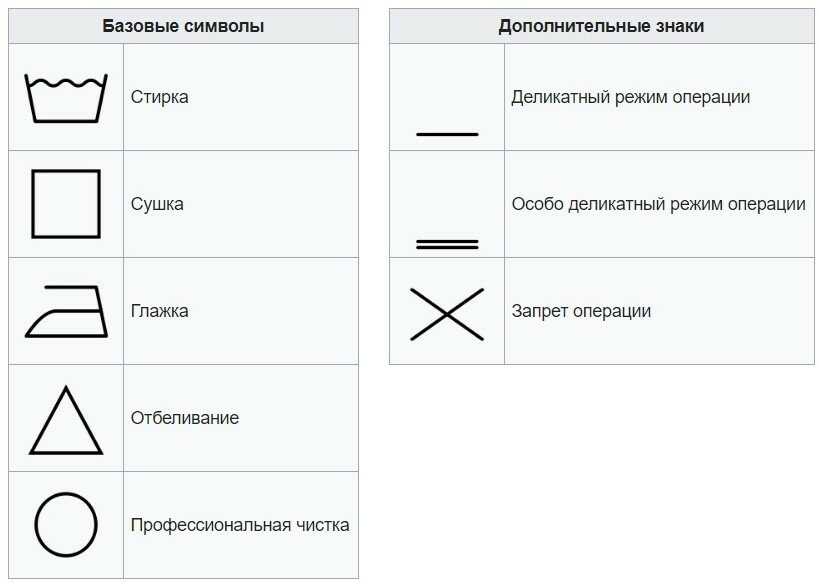 | Базовые символы | |
|---|---|
| | Стирка |
| | Сушка |
| | Глажка |
| | Отбеливание |
| | Профессиональная чистка |

| Дополнительные знаки | |
|---|---|
| | Деликатный режим операции |
| | Особо деликатный режим операции |
| | Запрет операции |